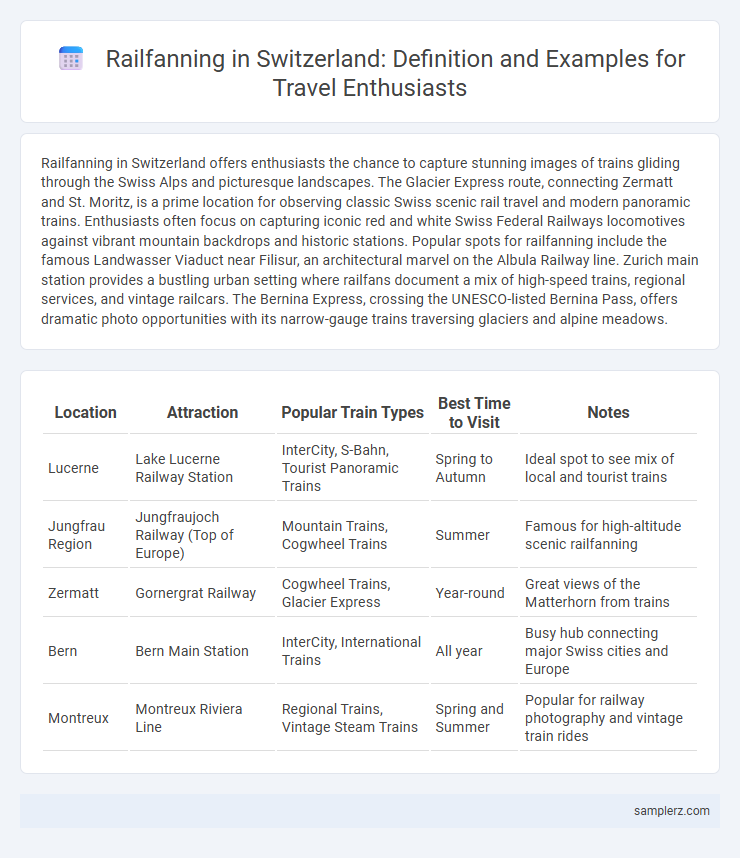 Railfanning in Switzerland: Definition and Examples for Travel Enthusiasts

Railfanning in Switzerland offers enthusiasts the chance to capture stunning images of trains gliding through the Swiss Alps and picturesque landscapes. The Glacier Express route, connecting Zermatt and St. Moritz, is a prime location for observing classic Swiss scenic rail travel and modern panoramic trains. Enthusiasts often focus on capturing iconic red and white Swiss Federal Railways locomotives against vibrant mountain backdrops and historic stations. Popular spots for railfanning include the famous Landwasser Viaduct near Filisur, an architectural marvel on the Albula Railway line. Zurich main station provides a bustling urban setting where railfans document a mix of high-speed trains, regional services, and vintage railcars. The Bernina Express, crossing the UNESCO-listed Bernina Pass, offers dramatic photo opportunities with its narrow-gauge trains traversing glaciers and alpine meadows.

| Location | Attraction | Popular Train Types | Best Time to Visit | Notes |
|---|---|---|---|---|
| Lucerne | Lake Lucerne Railway Station | InterCity, S-Bahn, Tourist Panoramic Trains | Spring to Autumn | Ideal spot to see mix of local and tourist trains |
| Jungfrau Region | Jungfraujoch Railway (Top of Europe) | Mountain Trains, Cogwheel Trains | Summer | Famous for high-altitude scenic railfanning |
| Zermatt | Gornergrat Railway | Cogwheel Trains, Glacier Express | Year-round | Great views of the Matterhorn from trains |
| Bern | Bern Main Station | InterCity, International Trains | All year | Busy hub connecting major Swiss cities and Europe |
| Montreux | Montreux Riviera Line | Regional Trains, Vintage Steam Trains | Spring and Summer | Popular for railway photography and vintage train rides |

samplerz.com